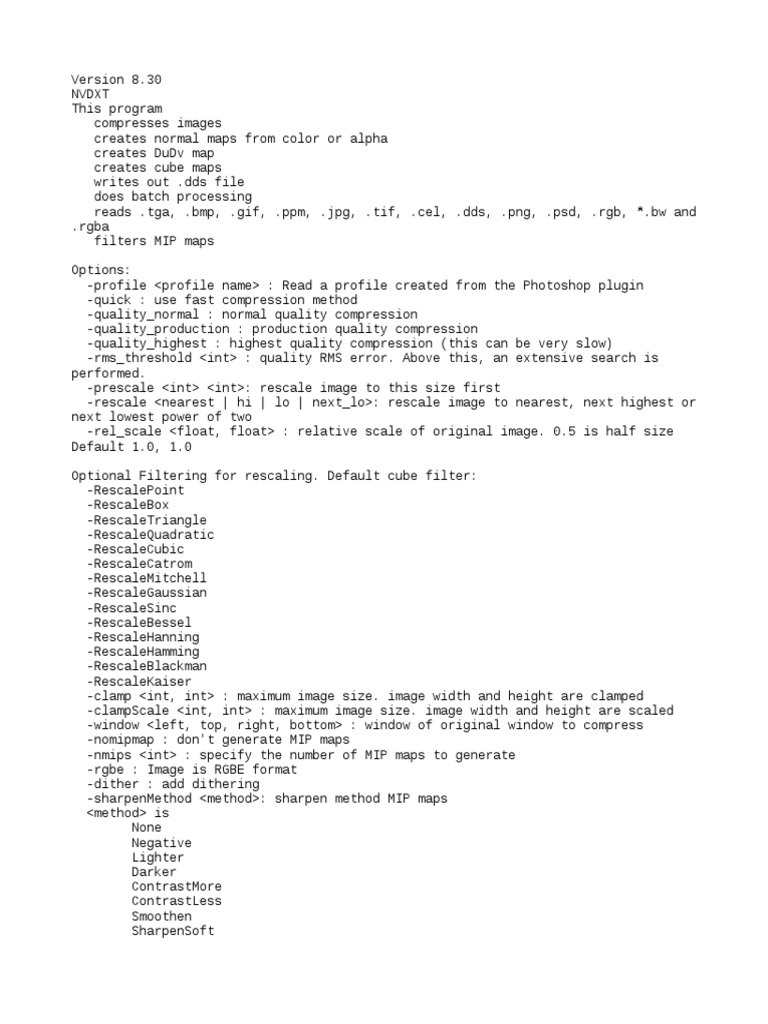 Version 8.30
NVDXT
This program
compresses images
creates normal maps from color or alpha
creates DuDv map
creates cube maps
writes out .dds file
does batch processing
reads .tga, .bmp, .gif, .ppm, .jpg, .tif, .cel, .dds, .png, .psd, .rgb, *.bw and .rgba
filters MIP maps

Options:
-profile <profile name> : Read a profile created from the Photoshop plugin
-quick : use fast compression method
-quality_normal : normal quality compression
-quality_production : production quality compression
-quality_highest : highest quality compression (this can be very slow)
-rms_threshold <int> : quality RMS error. Above this, an extensive search is performed.
-prescale <int> <int>: rescale image to this size first
-rescale <nearest | hi | lo | next_lo>: rescale image to nearest, next highest or next lowest power of two
-rel_scale <float, float> : relative scale of original image. 0.5 is half size Default 1.0, 1.0

Optional Filtering for rescaling. Default cube filter:
-RescalePoint
-RescaleBox
-RescaleTriangle
-RescaleQuadratic
-RescaleCubic
-RescaleCatrom
-RescaleMitchell
-RescaleGaussian
-RescaleSinc
-RescaleBessel
-RescaleHanning
-RescaleHamming
-RescaleBlackman
-RescaleKaiser
-clamp <int, int> : maximum image size. image width and height are clamped
-clampScale <int, int> : maximum image size. image width and height are scaled
-window <left, top, right, bottom> : window of original window to compress
-nomipmap : don't generate MIP maps
-nmips <int> : specify the number of MIP maps to generate
-rgbe : Image is RGBE format
-dither : add dithering
-sharpenMethod <method>: sharpen method MIP maps
<method> is
None
Negative
Lighter
Darker
ContrastMore
ContrastLess
Smoothen
SharpenSoft